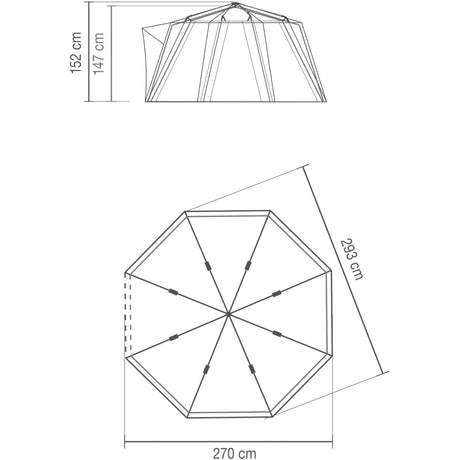 152 cm
147 cm
293 cm
270 cm